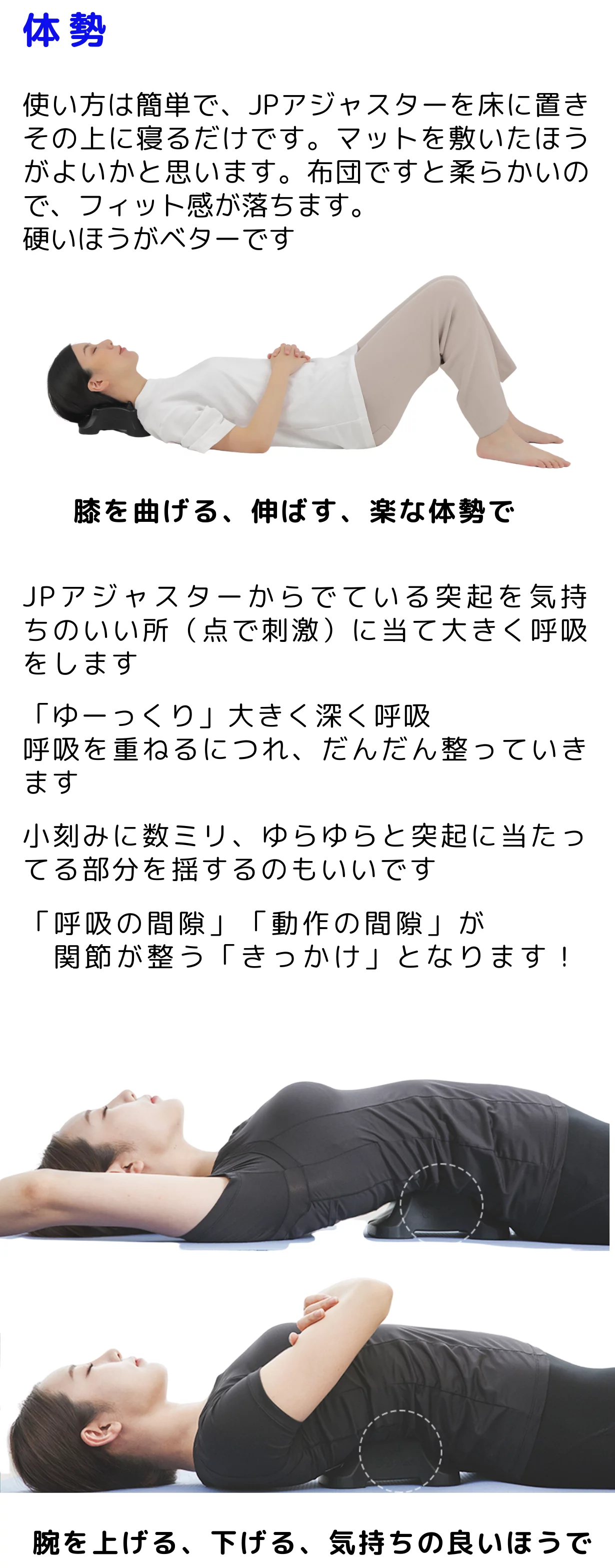 体勢

使い方は簡単で、JPアジャスターを床に置きその上に寝るだけです。マットを敷いたほうがよいかと思います。布団ですと柔らかいので、フィット感が落ちます。
硬いほうがベターです

膝を曲げる、伸ばす、楽な体勢で

JPアジャスターからでている突起を気持ちのいい所（点で刺激）に当て大きく呼吸をします

「ゆーっくり」大きく深く呼吸
呼吸を重ねるにつれ、だんだん整っていきます

小刻みに数ミリ、ゆらゆらと突起に当たってる部分を揺するのもいいです

「呼吸の間隙」「動作の間隙」が
関節が整う「きっかけ」となります！

腕を上げる、下げる、気持ちの良いほうで